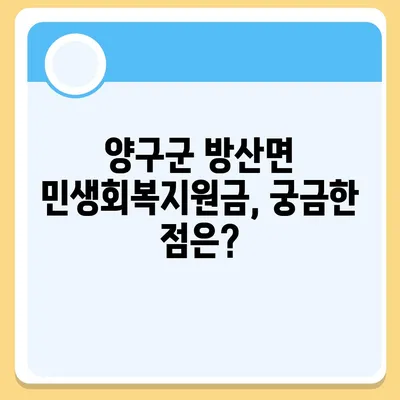 양구군 방산면 민생회복지원금, 궁금한 점은?